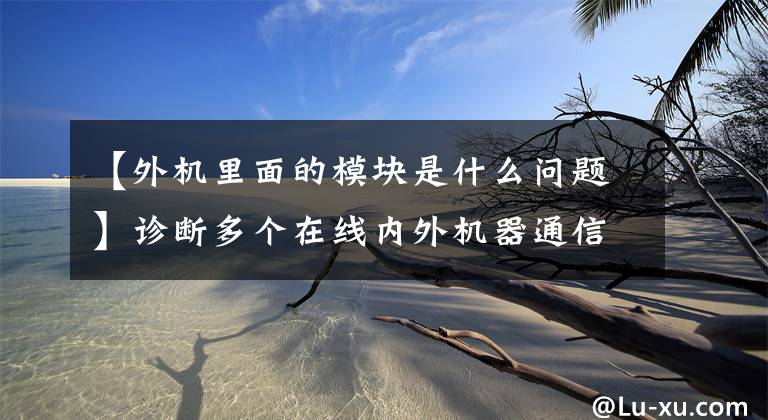 【外机里面的模块是什么问题】诊断多个在线内外机器通信

@Lu-xu.com